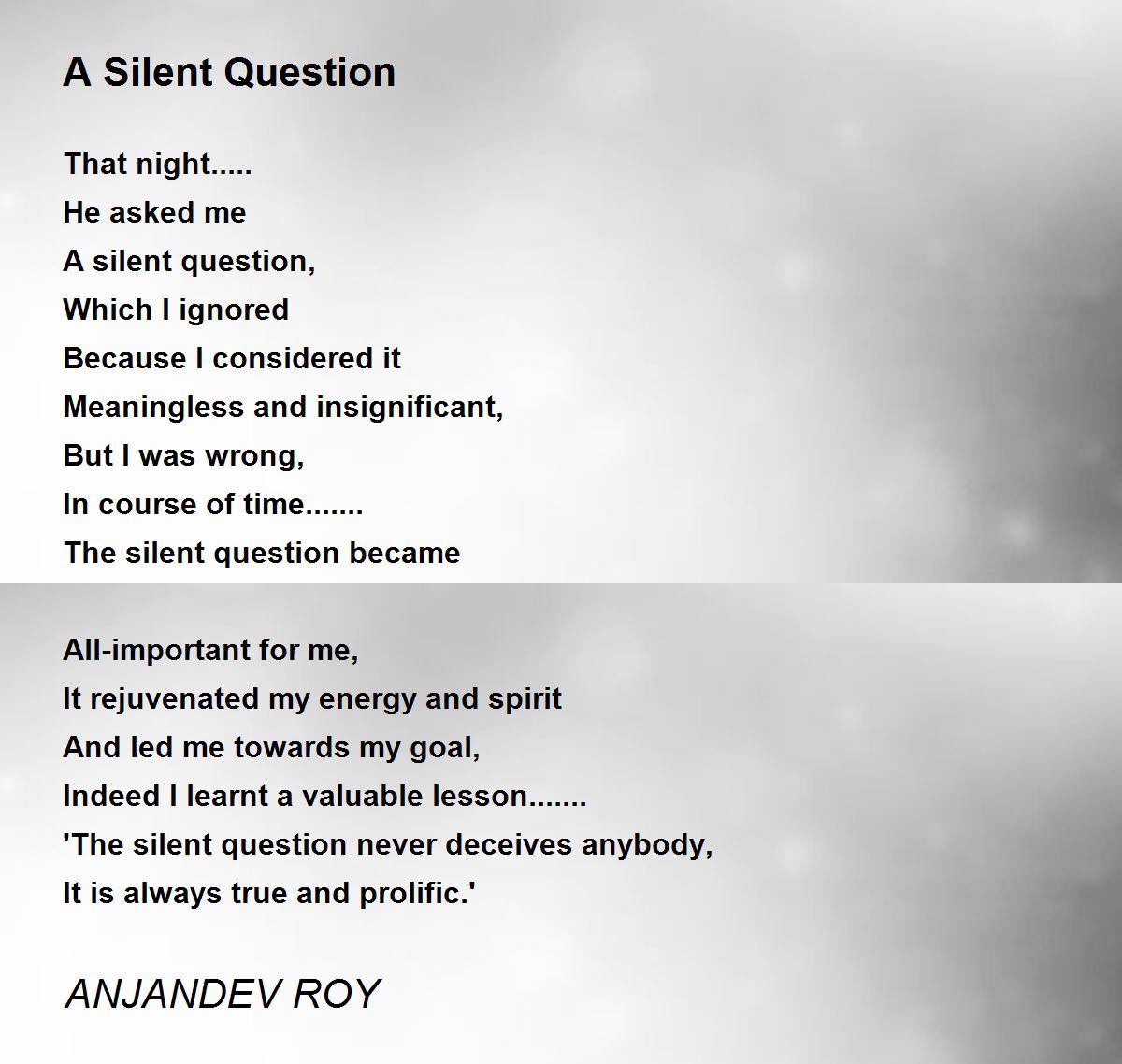 A Silent Question

That night.....
He asked me
A silent question,
Which I ignored
Because I considered it
Meaningless and insignificant,
But I was wrong,
In course of time.......
The silent question became

All-important for me,
It rejuvenated my energy and spirit
And led me towards my goal,
Indeed I learnt a valuable lesson.......
'The silent question never deceives anybody,
It is always true and prolific.'

ANJANDEV ROY